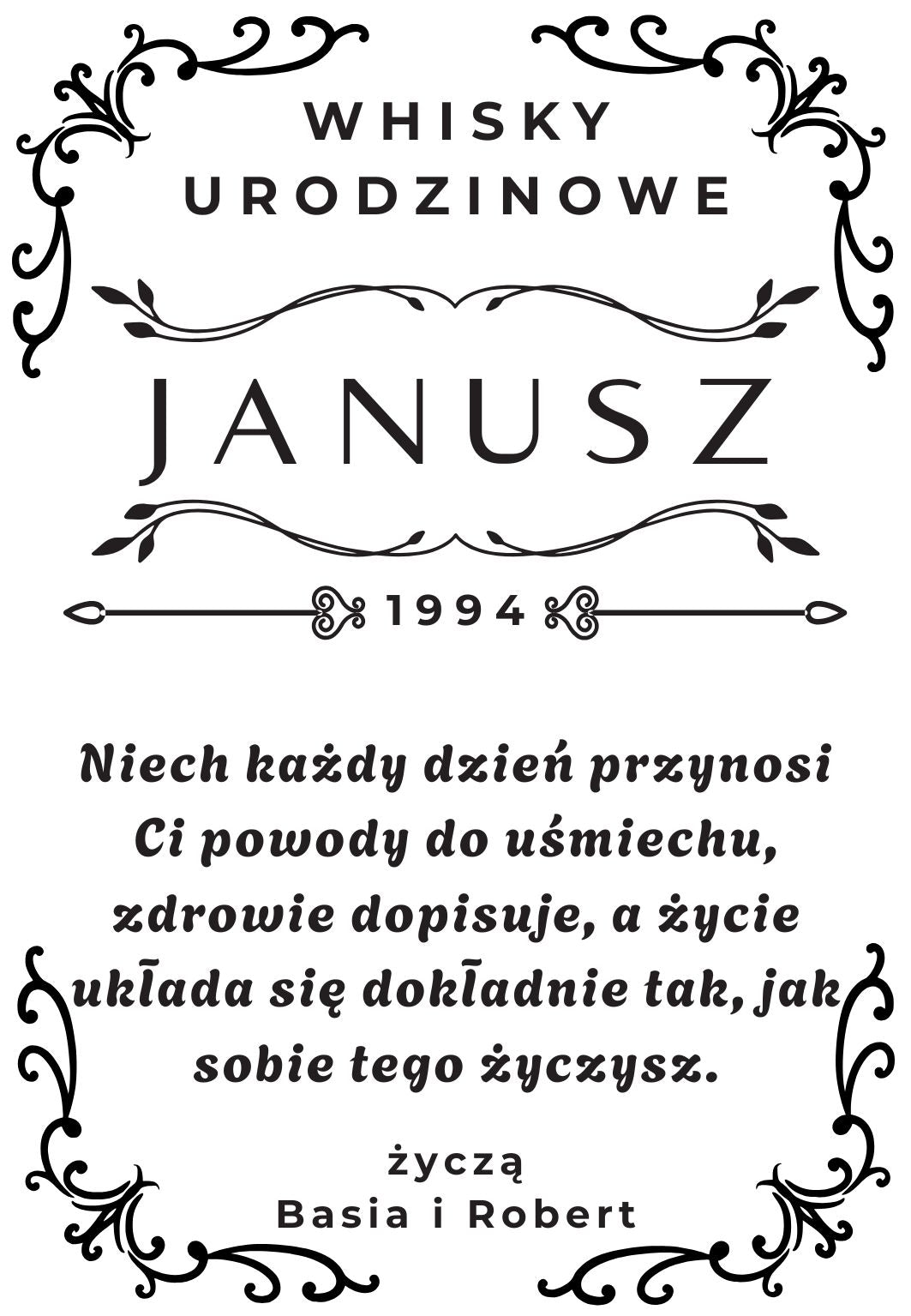 WHISKY
URODZINOWE

JANUSZ

1994

Niech każdy dzień przynosi Ci powody do uśmiechu, zdrowie dopisuje, a życie układa się dokładnie tak, jak sobie tego życzysz.

życzą
Basia i Robert